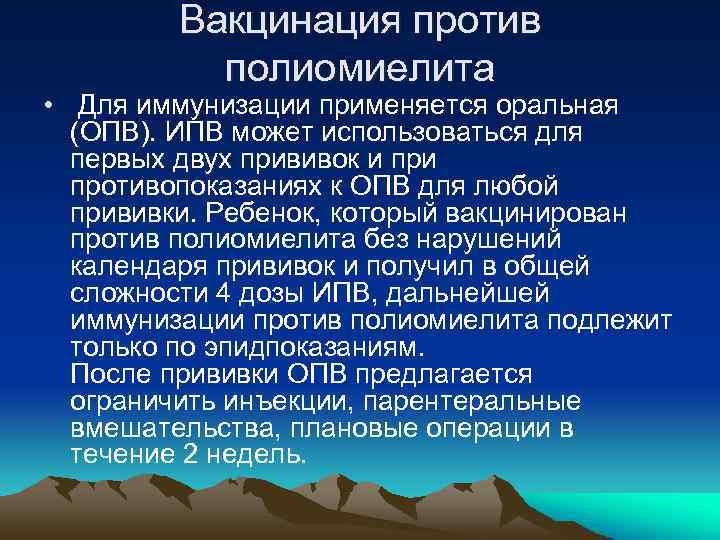 Вакцинация против полиомиелита

• Для иммунизации применяется оральная (ОПВ). ИПВ может использоваться для первых двух прививок и при противопоказаниях к ОПВ для любой прививки. Ребенок, который вакцинирован против полиомиелита без нарушений календаря прививок и получил в общей сложности 4 дозы ИПВ, дальнейшей иммунизации против полиомиелита подлежит только по эпидпоказаниям.
После прививки ОПВ предлагается ограничить инъекции, парентеральные вмешательства, плановые операции в течение 2 недель.